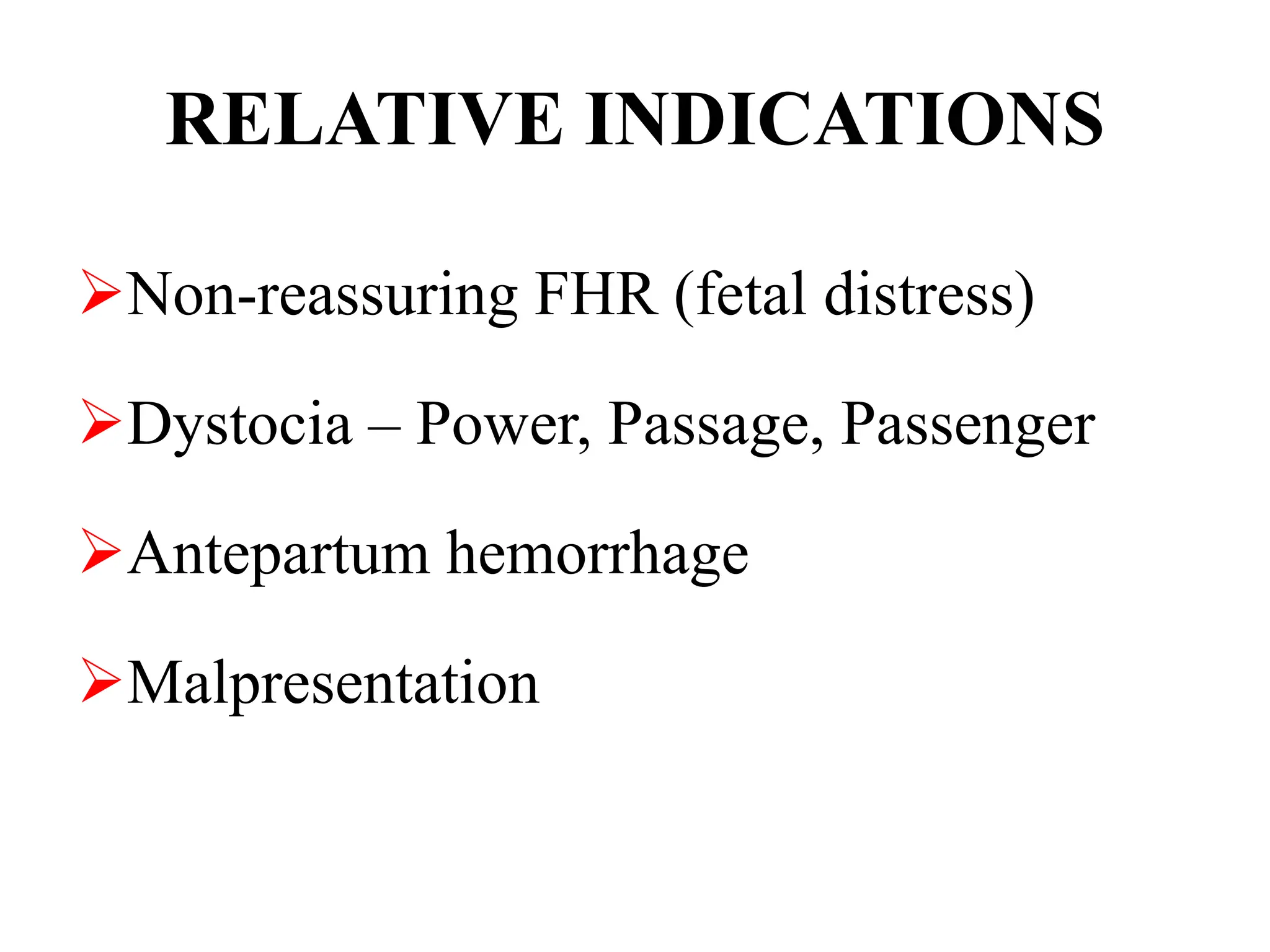 RELATIVE INDICATIONS

➢Non-reassuring FHR (fetal distress)

➢Dystocia – Power, Passage, Passenger

➢Antepartum hemorrhage

➢Malpresentation